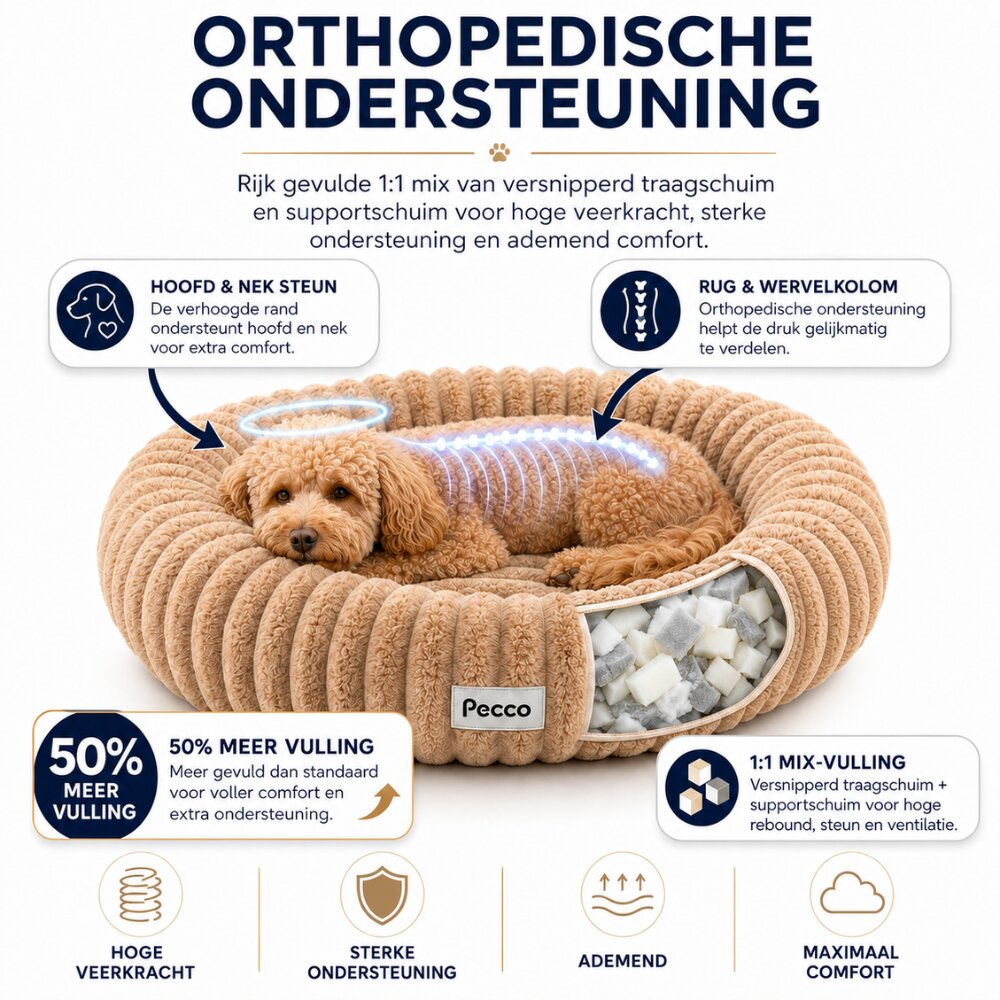 ORTHOPEDISCHE ONDERSTEUNING

Rijk gevulde 1:1 mix van versnipperd traagschuim en supportschuim voor hoge veerkracht, sterke ondersteuning en ademend comfort.

HOOFD & NEK STEUN
De verhoogde rand ondersteunt hoofd en nek voor extra comfort.

RUG & WERVELKOLOM
Orthopedische ondersteuning helpt de druk gelijkmatig te verdelen.

Pecco

50% MEER VULLING

50% MEER VULLING
Meer gevuld dan standaard voor voller comfort en extra ondersteuning.

1:1 MIX-VULLING
Versnipperd traagschuim + supportschuim voor hoge rebound, steun en ventilatie.

HOGE VEERKRACHT

STERKE ONDERSTEUNING

ADEMEND

MAXIMAAL COMFORT